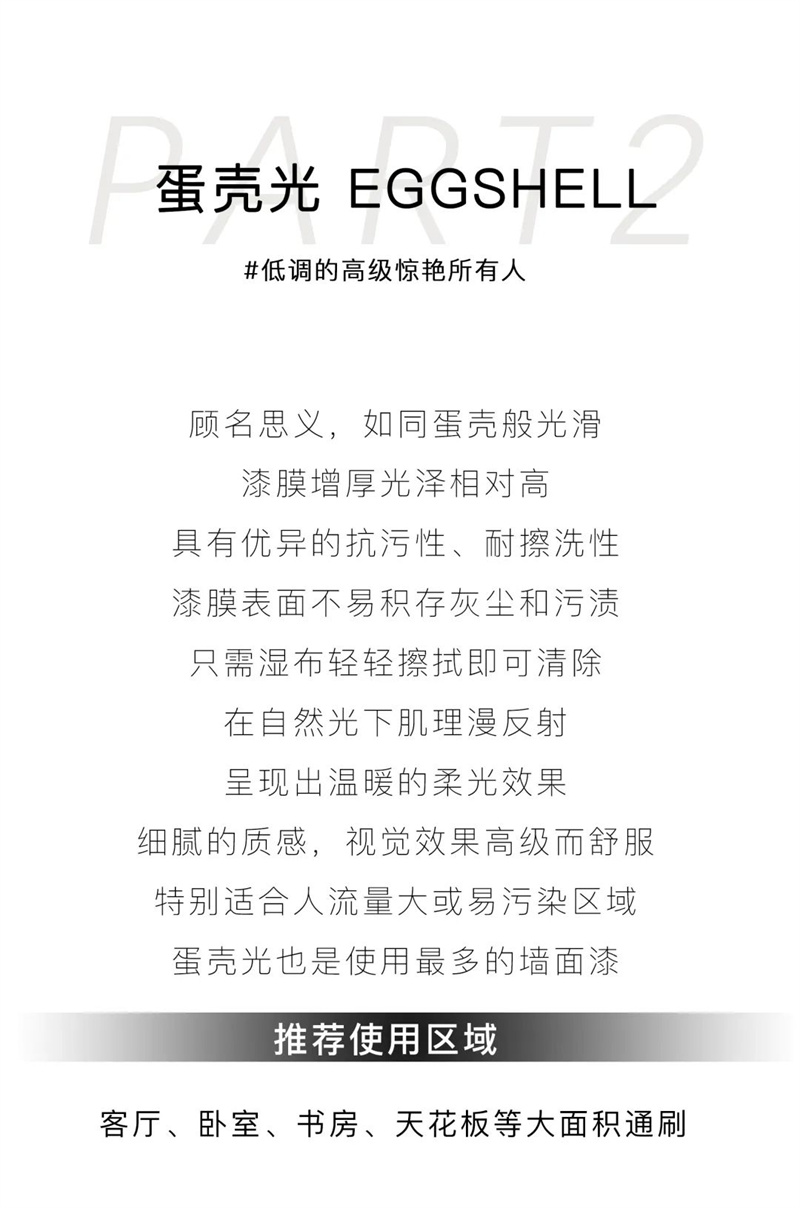 PART2

蛋壳光 EGGSHELL

#低调的高级惊艳所有人

顾名思义，如同蛋壳般光滑
漆膜增厚光泽相对高
具有优异的抗污性、耐擦洗性
漆膜表面不易积存灰尘和污渍
只需湿布轻轻擦拭即可清除
在自然光下肌理漫反射
呈现出温暖的柔光效果
细腻的质感，视觉效果高级而舒服
特别适合人流量大或易污染区域
蛋壳光也是使用最多的墙面漆

推荐使用区域

客厅、卧室、书房、天花板等大面积通刷